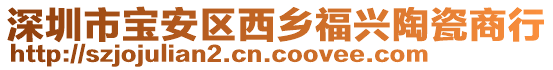 深圳市宝安区西乡福兴陶瓷商行
http://szjojulian2.cn.coovee.com